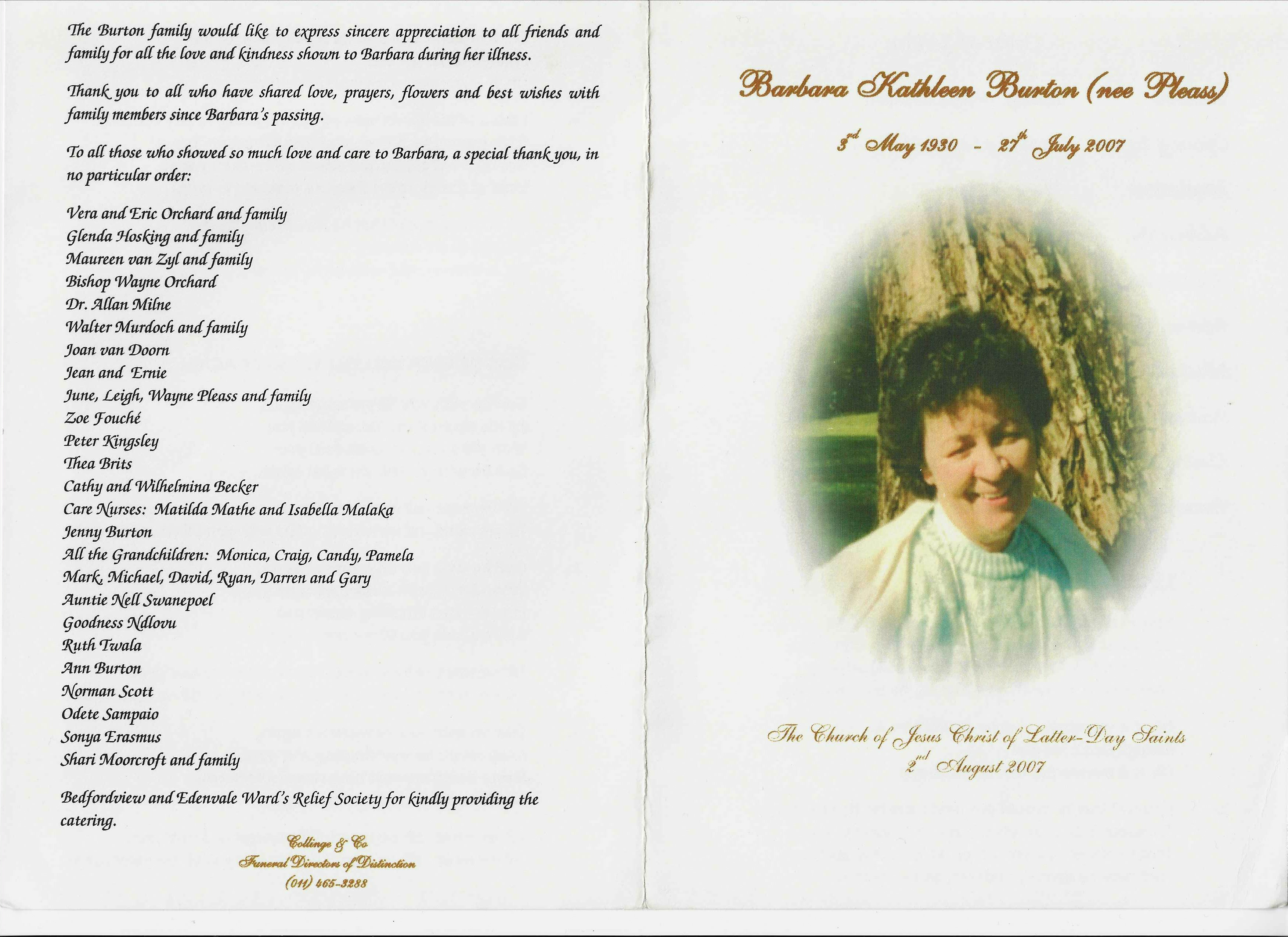 The Burton family would like to express sincere appreciation to all friends and family for all the love and kindness shown to Barbara during her illness.

Thank you to all who have shared love, prayers, flowers and best wishes with family members since Barbara's passing.

To all those who showed so much love and care to Barbara, a special thank you, in no particular order:

Vera and Eric Orchard and family
Glenda Hosking and family
Maureen van Zyl and family
Bishop Wayne Orchard
Dr. Allan Milne
Walter Murdoch and family
Joan van Doorn
Jean and Ernie
June, Leigh, Wayne Pleass and family
Zoe Fouché
Peter Kingsley
Thea Brits
Cathy and Wilhelmina Becker
Care Nurses: Matilda Mathe and Isabella Malaka
Jenny Burton
All the Grandchildren: Monica, Craig, Candy, Pamela
Mark, Michael, David, Ryan, Darren and Gary
Auntie Nell Swanepoel
Goodness Ndlovu
Ruth Twala
Ann Burton
Norman Scott
Odete Sampaio
Sonya Erasmus
Shari Moorcroft and family

Bedfordview and Edenvale Ward's Relief Society for kindly providing the catering.

Collinge & Co
Funeral Directors of Distinction
(011) 465-3288

Barbara Kathleen Burton (nee Pleass)

3rd May 1930 - 27th July 2007

The Church of Jesus Christ of Latter-Day Saints
2nd August 2007